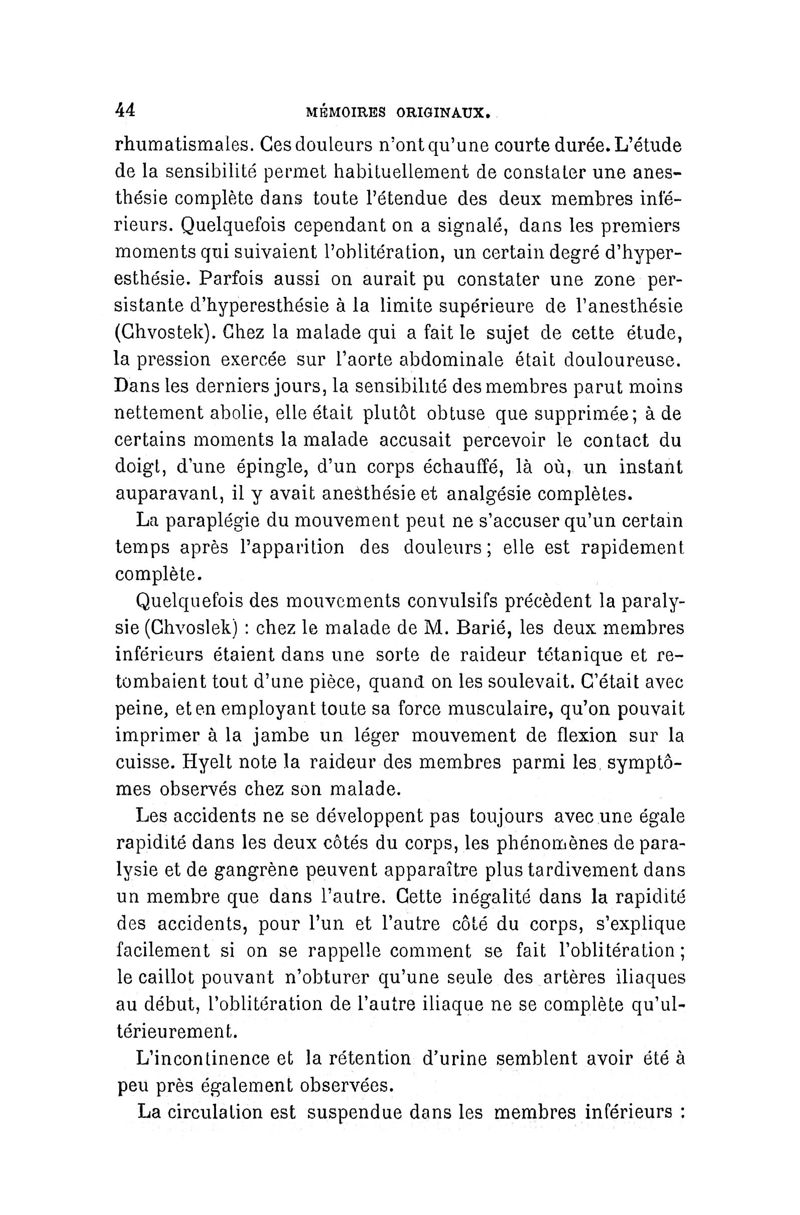 44 MÉMOIRES ORIGINAUX.

rhumatismales. Ces douleurs n'ont qu'une courte durée. L'étude de la sensibilité permet habituellement de constater une anesthésie complète dans toute l'étendue des deux membres inférieurs. Quelquefois cependant on a signalé, dans les premiers moments qui suivaient l'oblitération, un certain degré d'hyperesthésie. Parfois aussi on aurait pu constater une zone persistante d'hyperesthésie à la limite supérieure de l'anesthésie (Chvostek). Chez la malade qui a fait le sujet de cette étude, la pression exercée sur l'aorte abdominale était douloureuse. Dans les derniers jours, la sensibilité des membres parut moins nettement abolie, elle était plutôt obtuse que supprimée; à de certains moments la malade accusait percevoir le contact du doigt, d'une épingle, d'un corps échauffé, là où, un instant auparavant, il y avait anesthésie et analgésie complètes.

La paraplégie du mouvement peut ne s'accuser qu'un certain temps après l'apparition des douleurs; elle est rapidement complète.

Quelquefois des mouvements convulsifs précèdent la paralysie (Chvoslek) : chez le malade de M. Barié, les deux membres inférieurs étaient dans une sorte de raideur tétanique et retombaient tout d'une pièce, quand on les soulevait. C'était avec peine, et en employant toute sa force musculaire, qu'on pouvait imprimer à la jambe un léger mouvement de flexion sur la cuisse. Hyelt note la raideur des membres parmi les symptômes observés chez son malade.

Les accidents ne se développent pas toujours avec une égale rapidité dans les deux côtés du corps, les phénomènes de paralysie et de gangrène peuvent apparaître plus tardivement dans un membre que dans l'autre. Cette inégalité dans la rapidité des accidents, pour l'un et l'autre côté du corps, s'explique facilement si on se rappelle comment se fait l'oblitération; le caillot pouvant n'obturer qu'une seule des artères iliaques au début, l'oblitération de l'autre iliaque ne se complète qu'ultérieurement.

L'incontinence et la rétention d'urine semblent avoir été à peu près également observées.

La circulation est suspendue dans les membres inférieurs :